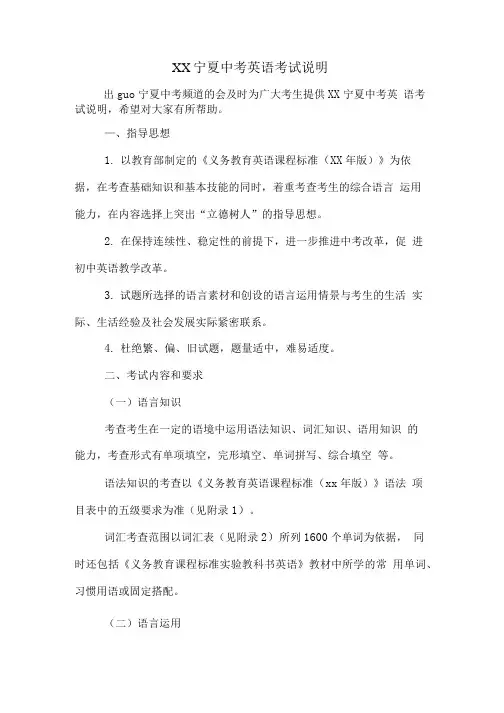 XX宁夏中考英语考试说明

出guo宁夏中考频道的会及时为广大考生提供XX宁夏中考英 语考试说明，希望对大家有所帮助。

一、指导思想

1. 以教育部制定的《义务教育英语课程标准（XX年版）》为依据，在考查基础知识和基本技能的同时，着重考查考生的综合语言 运用能力，在内容选择上突出“立德树人”的指导思想。

2. 在保持连续性、稳定性的前提下，进一步推进中考改革，促 进初中英语教学改革。

3. 试题所选择的语言素材和创设的语言运用情景与考生的生活 实际、生活经验及社会发展实际紧密联系。

4. 杜绝繁、偏、旧试题，题量适中，难易适度。

二、考试内容和要求

（一）语言知识

考查考生在一定的语境中运用语法知识、词汇知识、语用知识 的能力，考查形式有单项填空，完形填空、单词拼写、综合填空 等。

语法知识的考查以《义务教育英语课程标准（xx年版）》语法 项目表中的五级要求为准（见附录1）。

词汇考查范围以词汇表（见附录2）所列1600个单词为依据， 同时还包括《义务教育课程标准实验教科书英语》教材中所学的常 用单词、习惯用语或固定搭配。

（二）语言运用